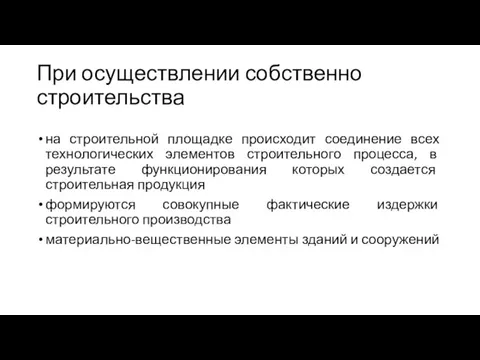 При осуществлении собственно строительства

• на строительной площадке происходит соединение всех технологических элементов строительного процесса, в результате функционирования которых создается строительная продукция
• формируются совокупные фактические издержки строительного производства
• материально-вещественные элементы зданий и сооружений